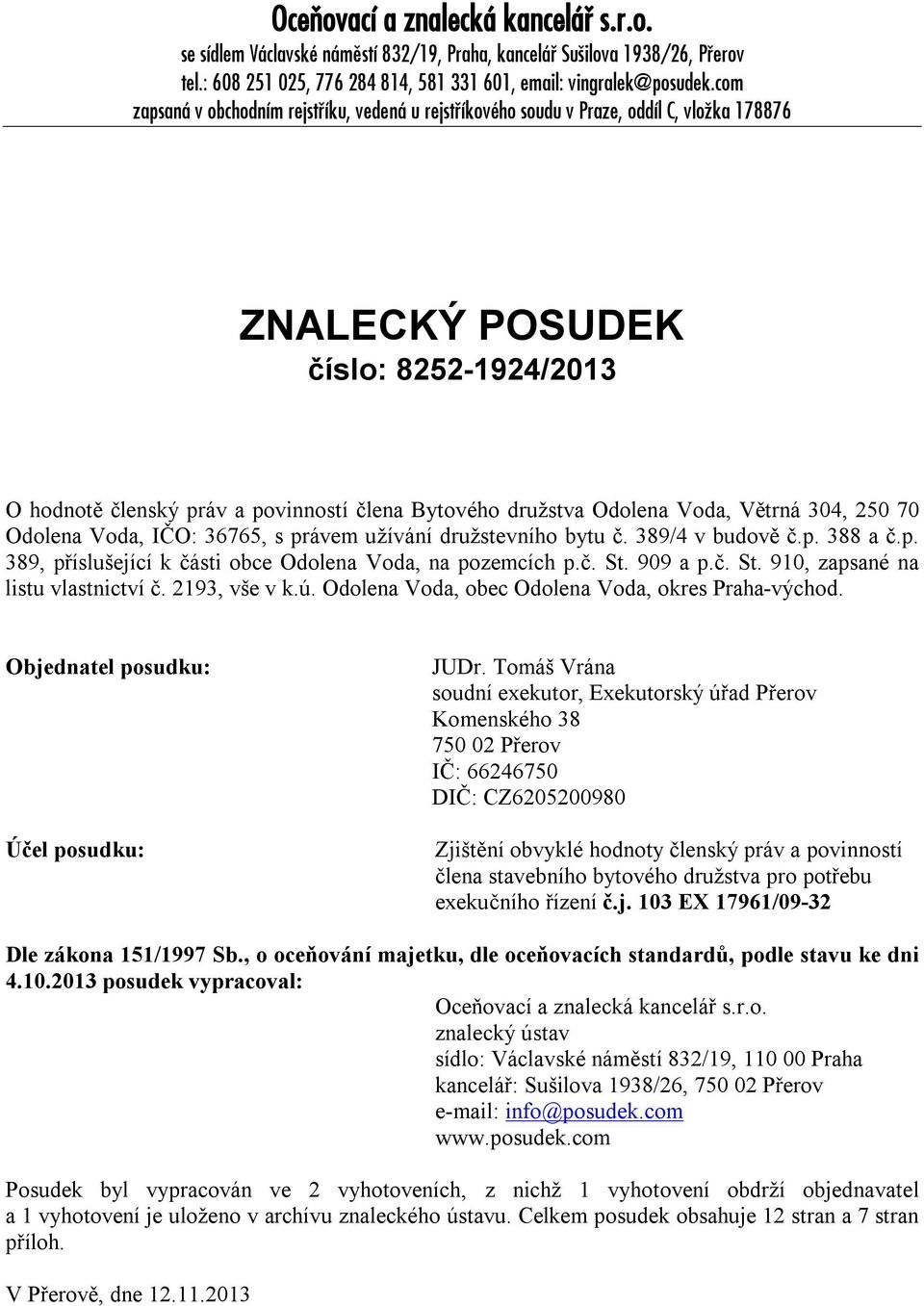 Oceňovací a znalecká kancelář s.r.o.
se sídlem Václavské náměstí 832/19, Praha, kancelář Sušilova 1938/26, Přerov
tel.: 608 251 025, 776 284 814, 581 331 601, email: vingralek@posudek.com
zapsaná v obchodním rejstříku, vedená u rejstříkového soudu v Praze, oddíl C, vložka 178876

ZNALECKÝ POSUDEK
číslo: 8252-1924/2013

O hodnotě členský práv a povinností člena Bytového družstva Odolena Voda, Větrná 304, 250 70 Odolena Voda, IČO: 36765, s právem užívání družstevního bytu č. 389/4 v budově č.p. 388 a č.p. 389, příslušející k části obce Odolena Voda, na pozemcích p.č. St. 909 a p.č. St. 910, zapsané na listu vlastnictví č. 2193, vše v k.ú. Odolena Voda, obec Odolena Voda, okres Praha-východ.

Objednatel posudku:
JUDr. Tomáš Vrána
soudní exekutor, Exekutorský úřad Přerov
Komenského 38
750 02 Přerov
IČ: 66246750
DIČ: CZ6205200980

Účel posudku:
Zjištění obvyklé hodnoty členský práv a povinností člena stavebního bytového družstva pro potřebu exekučního řízení č.j. 103 EX 17961/09-32

Dle zákona 151/1997 Sb., o oceňování majetku, dle oceňovacích standardů, podle stavu ke dni 4.10.2013 posudek vypracoval:
Oceňovací a znalecká kancelář s.r.o.
znalecký ústav
sídlo: Václavské náměstí 832/19, 110 00 Praha
kancelář: Sušilova 1938/26, 750 02 Přerov
e-mail: info@posudek.com
www.posudek.com

Posudek byl vypracován ve 2 vyhotoveních, z nichž 1 vyhotovení obdrží objednavatel a 1 vyhotovení je uloženo v archívu znaleckého ústavu. Celkem posudek obsahuje 12 stran a 7 stran příloh.

V Přerově, dne 12.11.2013